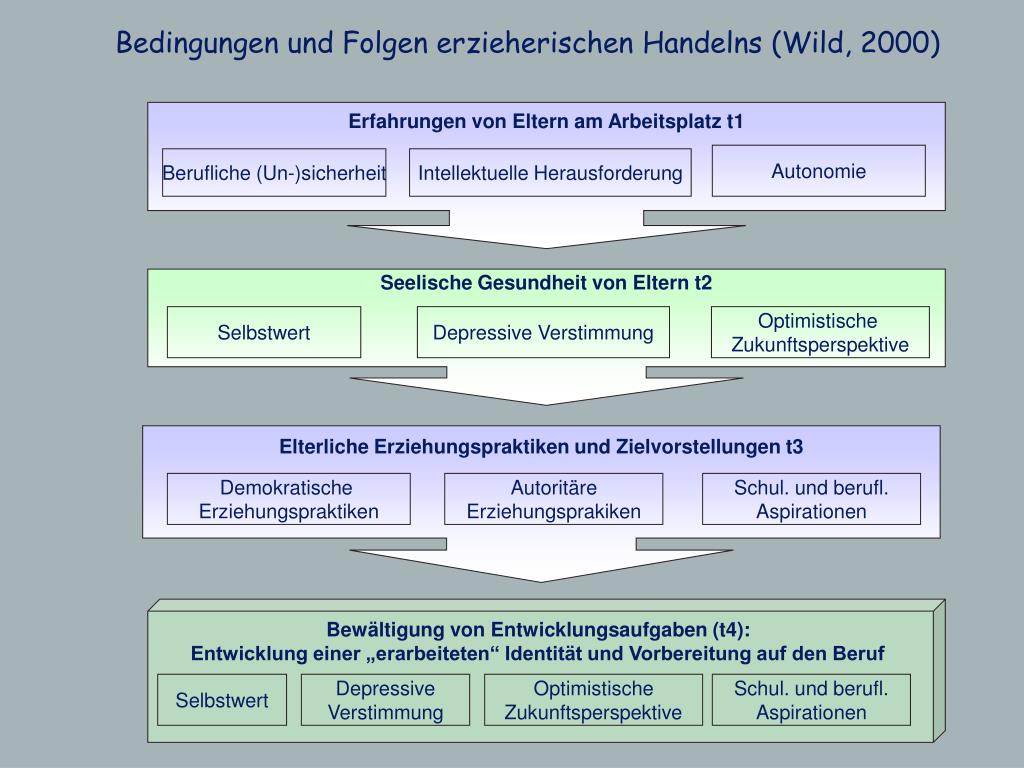 Bedingungen und Folgen erzieherischen Handelns (Wild, 2000)

Erfahrungen von Eltern am Arbeitsplatz t1

Berufliche (Un-)sicherheit

Intellektuelle Herausforderung

Autonomie

Seelische Gesundheit von Eltern t2

Selbstwert

Depressive Verstimmung

Optimistische Zukunftsperspektive

Elterliche Erziehungspraktiken und Zielvorstellungen t3

Demokratische Erziehungspraktiken

Autoritäre Erziehungsprakiken

Schul. und berufl. Aspirationen

Bewältigung von Entwicklungsaufgaben (t4):
Entwicklung einer „erarbeiteten“ Identität und Vorbereitung auf den Beruf

Selbstwert

Depressive Verstimmung

Optimistische Zukunftsperspektive

Schul. und berufl. Aspirationen